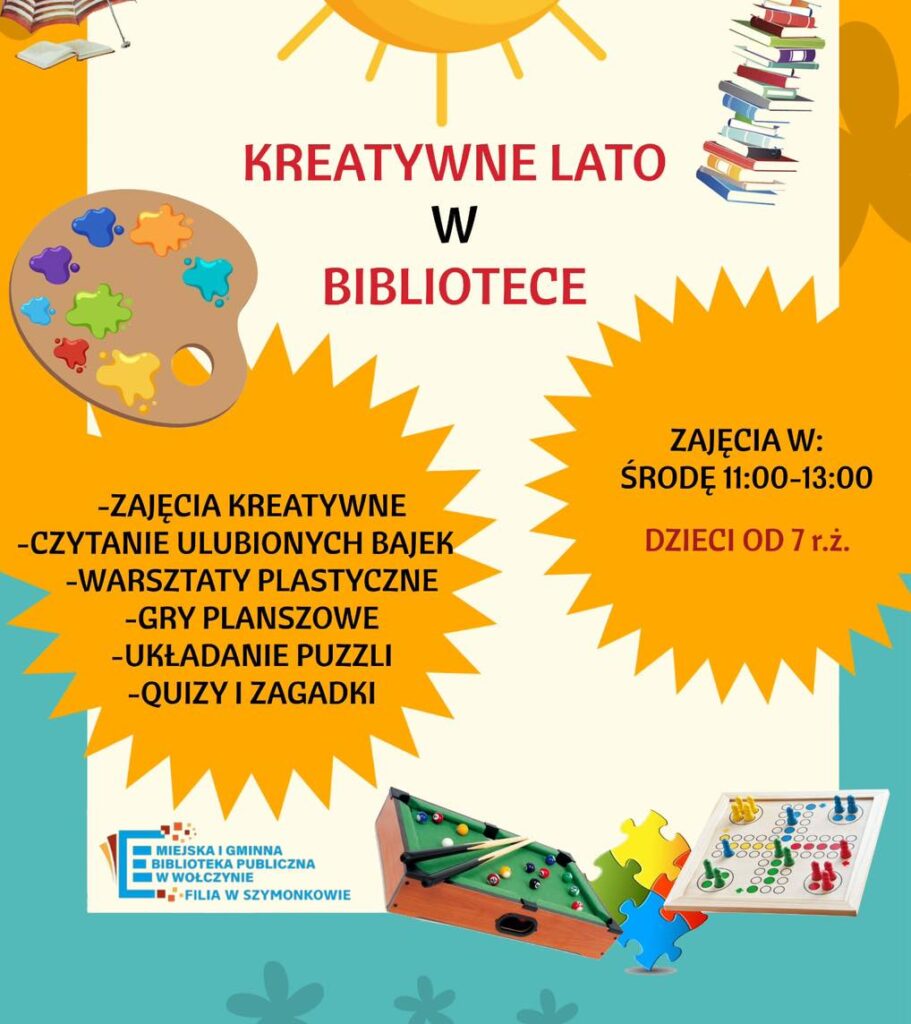 KREATYWNE LATO
W
BIBLIOTECE

-ZAJĘCIA KREATYWNE
-CZYTANIE ULUBIONYCH BAJEK
-WARSZTATY PLASTYCZNE
-GRY PLANSZOWE
-UKŁADANIE PUZZLI
-QUIZY I ZAGADKI

ZAJĘCIA W:
ŚRODĘ 11:00-13:00

DZIECI OD 7 r.ż.

MIEJSKA I GMINNA
BIBLIOTEKA PUBLICZNA
W WOŁCZYNIE
FILIA W SZYMONKOWIE